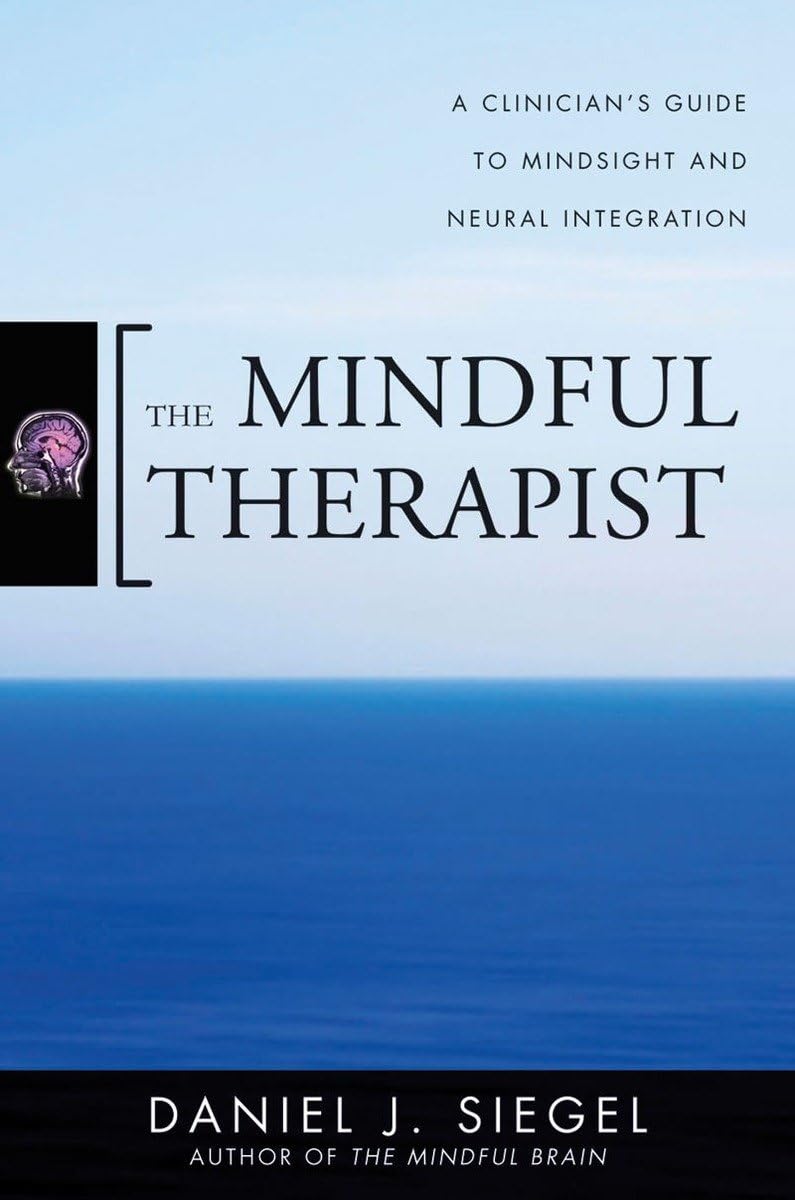 A CLINICIAN'S GUIDE TO MINDSIGHT AND NEURAL INTEGRATION

THE MINDFUL THERAPIST

DANIEL J. SIEGEL
AUTHOR OF THE MINDFUL BRAIN